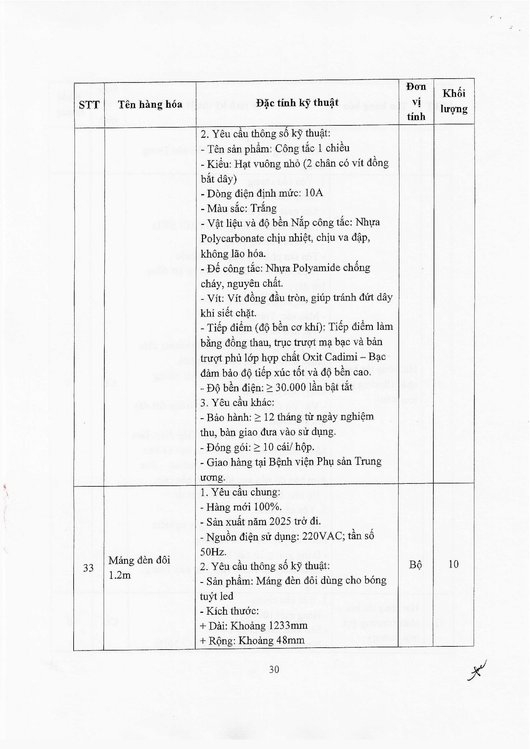 | STT | Tên hàng hóa | Đặc tính kỹ thuật | Đơn vị tính | Khối lượng |
|---|---|---|---|---|
| | | 2. Yêu cầu thông số kỹ thuật:<br>- Tên sản phẩm: Công tắc 1 chiều<br>- Kiểu: Hạt vuông nhỏ (2 chân có vít đồng bắt dây)<br>- Dòng điện định mức: 10A<br>- Màu sắc: Trắng<br>- Vật liệu và độ bền Nắp công tắc: Nhựa Polycarbonate chịu nhiệt, chịu va đập, không lão hóa.<br>- Đế công tắc: Nhựa Polyamide chống cháy, nguyên chất.<br>- Vít: Vít đồng đầu tròn, giúp tránh đứt dây khi siết chặt.<br>- Tiếp điểm (độ bền cơ khí): Tiếp điểm làm bằng đồng thau, trục trượt mạ bạc và bản trượt phủ lớp hợp chất Oxit Cadimi – Bạc đảm bảo độ tiếp xúc tốt và độ bền cao.<br>- Độ bền điện: ≥ 30.000 lần bật tắt<br>3. Yêu cầu khác:<br>- Bảo hành: ≥ 12 tháng từ ngày nghiệm thu, bàn giao đưa vào sử dụng.<br>- Đóng gói: ≥ 10 cái/ hộp.<br>- Giao hàng tại Bệnh viện Phụ sản Trung ương. | | |
| 33 | Máng đèn đôi 1.2m | 1. Yêu cầu chung:<br>- Hàng mới 100%.<br>- Sản xuất năm 2025 trở đi.<br>- Nguồn điện sử dụng: 220VAC; tần số 50Hz.<br>2. Yêu cầu thông số kỹ thuật:<br>- Sản phẩm: Máng đèn đôi dùng cho bóng tuýt led<br>- Kích thước:<br>+ Dài: Khoảng 1233mm<br>+ Rộng: Khoảng 48mm | Bộ | 10 |

30